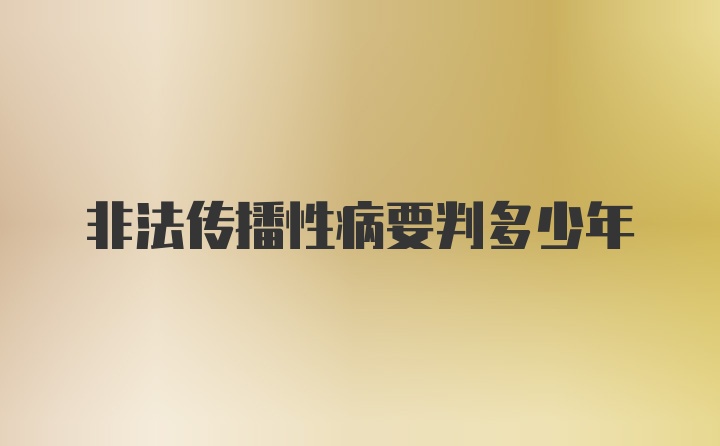 非法传播性病要判多少年